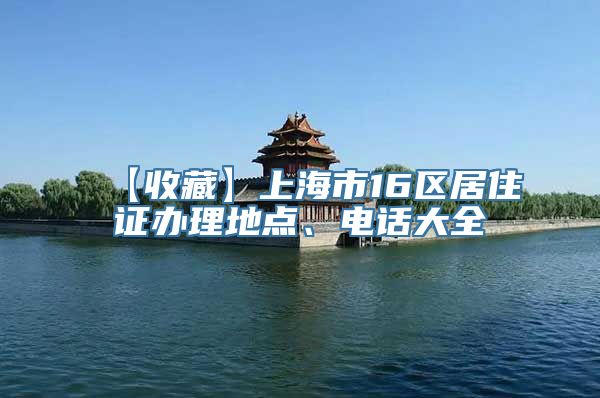 【收藏】上海市16区居住证办理地点、电话大全